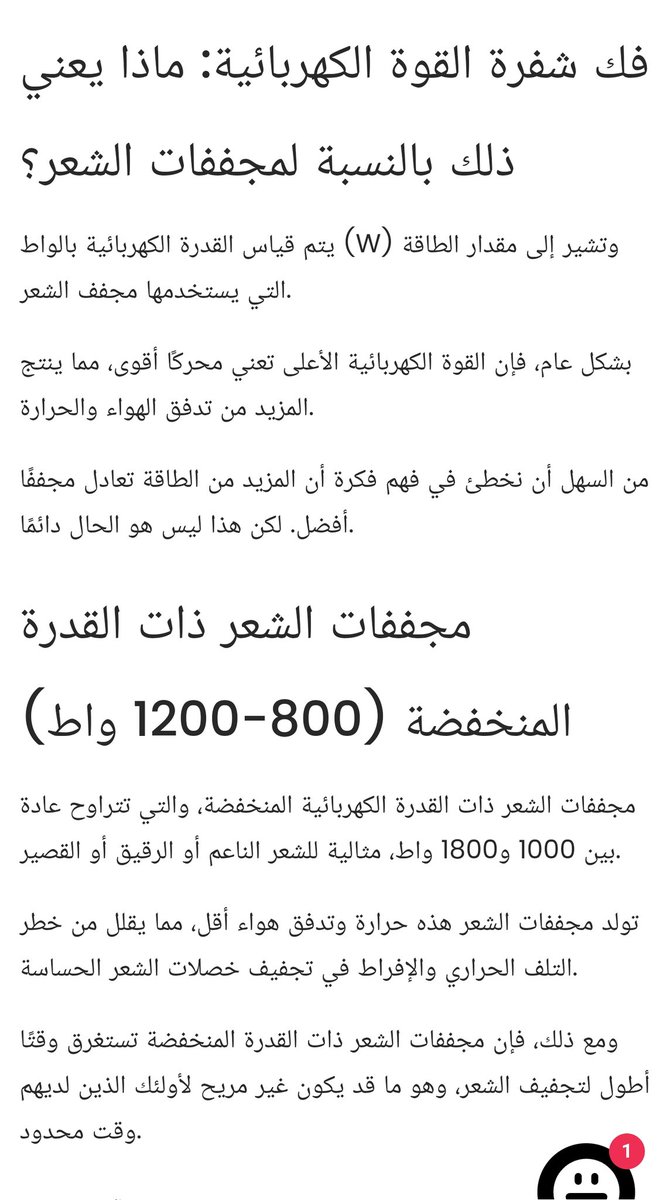 فك شفرة القوة الكهربائية: ماذا يعني ذلك بالنسبة لمجففات الشعر؟

وتشير إلى مقدار الطاقة (W) يتم قياس القدرة الكهربائية بالواط التي يستخدمها مجفف الشعر.

بشكل عام، فإن القوة الكهربائية الأعلى تعني محركًا أقوى، مما ينتج المزيد من تدفق الهواء والحرارة.

من السهل أن نخطئ في فهم فكرة أن المزيد من الطاقة تعادل مجففًا أفضل. لكن هذا ليس هو الحال دائمًا.

مجففات الشعر ذات القدرة المنخفضة (800-1200 واط)

مجففات الشعر ذات القدرة الكهربائية المنخفضة، والتي تتراوح عادة بين 1000 و1800 واط، مثالية للشعر الناعم أو الرقيق أو القصير.

تولد مجففات الشعر هذه حرارة وتدفق هواء أقل، مما يقلل من خطر التلف الحراري والإفراط في تجفيف خصلات الشعر الحساسة.

ومع ذلك، فإن مجففات الشعر ذات القدرة المنخفضة تستغرق وقتًا أطول لتجفيف الشعر، وهو ما قد يكون غير مريح لأولئك الذين لديهم وقت محدود.

1